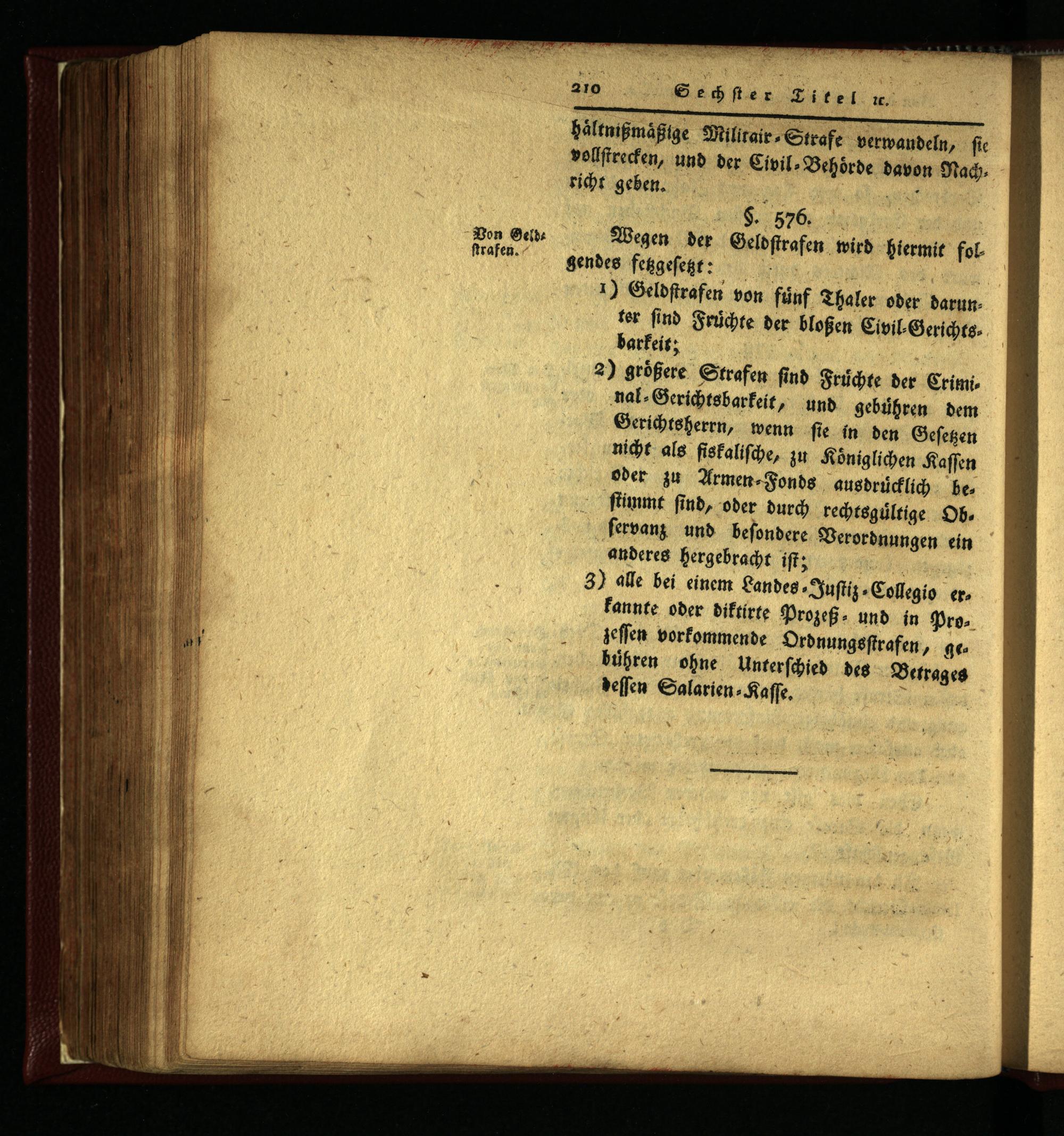 210 Sechster Titel ꝛc.

hältnißmäßige Militair-Strafe verwandeln, sie vollstrecken, und der Civil-Behörde davon Nachricht geben.

§. 576.

Von Geldstrafen.

Wegen der Geldstrafen wird hiermit folgendes festgesetzt:

1) Geldstrafen von fünf Thaler oder darunter sind Früchte der bloßen Civil-Gerichtsbarkeit;

2) größere Strafen sind Früchte der Criminal-Gerichtsbarkeit, und gebühren dem Gerichtsherrn, wenn sie in den Gesetzen nicht als fiskalische, zu Königlichen Kassen oder zu Armen-Fonds ausdrücklich bestimmt sind, oder durch rechtsgültige Observanz und besondere Verordnungen ein anderes hergebracht ist;

3) alle bei einem Landes-Justiz-Collegio erkannte oder diktirte Prozeß- und in Prozessen vorkommende Ordnungsstrafen, gebühren ohne Unterschied des Betrages dessen Salarien-Kasse.